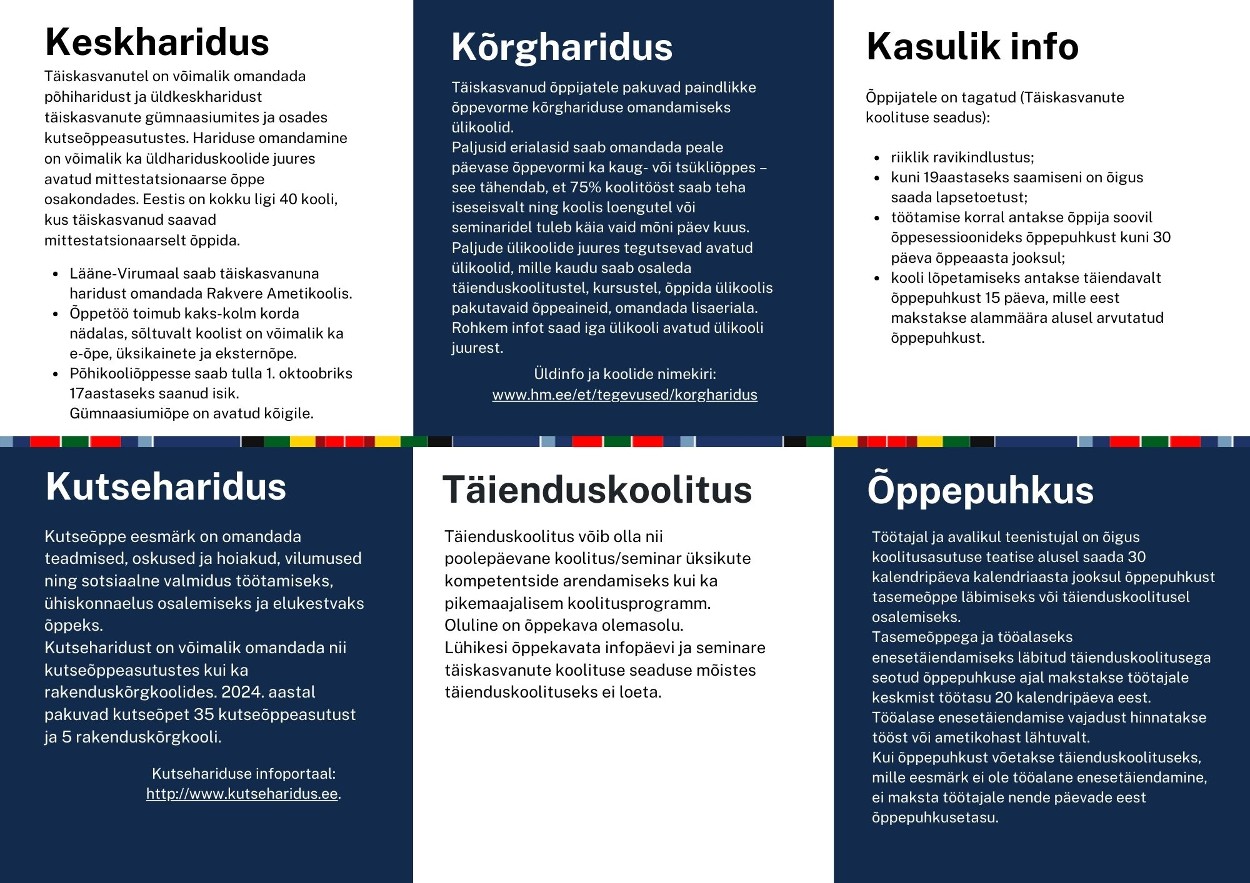 Keskharidus

Täiskasvanutel on võimalik omandada põhiharidust ja üldkeskharidust täiskasvanute gümnaasiumites ja osades kutseõppeasutustes. Hariduse omandamine on võimalik ka üldhariduskoolide juures avatud mittestatsionaarse õppe osakondades. Eestis on kokku ligi 40 kooli, kus täiskasvanud saavad mittestatsionaarselt õppida.

- Lääne-Virumaal saab täiskasvanuna haridust omandada Rakvere Ametikoolis.
- Õppetöö toimub kaks-kolm korda nädalas, sõltuvalt koolist on võimalik ka e-õpe, üksikainete ja eksternõpe.
- Põhikooliõppesse saab tulla 1. oktoobriks 17aastaseks saanud isik. Gümnaasiumiõpe on avatud kõigile.

Kõrgharidus

Täiskasvanud õppijatele pakuvad paindlikke õppevorme kõrghariduse omandamiseks ülikoolid.
Paljusid erialasid saab omandada peale päevase õppevormi ka kaug- või tsükliõppes – see tähendab, et 75% koolitööst saab teha iseseisvalt ning koolis loengutel või seminaridel tuleb käia vaid mõni päev kuus.
Paljude ülikoolide juures tegutsevad avatud ülikoolid, mille kaudu saab osaleda täienduskoolitustel, kursustel, õppida ülikoolis pakutavaid õppeaineid, omandada lisaeriala. Rohkem infot saad iga ülikooli avatud ülikooli juurest.

Üldinfo ja koolide nimekiri:
www.hm.ee/et/tegevused/korgharidus

Kasulik info

Õppijatele on tagatud (Täiskasvanute koolituse seadus):

- riiklik ravikindlustus;
- kuni 19aastaseks saamiseni on õigus saada lapsetoetust;
- töötamise korral antakse õppija soovil õppesessioonideks õppepuhkust kuni 30 päeva õppeaasta jooksul;
- kooli lõpetamiseks antakse täiendavalt õppepuhkust 15 päeva, mille eest makstakse alammäära alusel arvutatud õppepuhkust.

Kutseharidus

Kutseõppe eesmärk on omandada teadmised, oskused ja hoiakud, vilumused ning sotsiaalne valmidus töötamiseks, ühiskonnaelus osalemiseks ja elukestvaks õppeks.
Kutseharidust on võimalik omandada nii kutseõppeasutustes kui ka rakenduskõrgkoolides. 2024. aastal pakuvad kutseõpet 35 kutseõppeasutust ja 5 rakenduskõrgkooli.

Kutsehariduse infoportaal:
http://www.kutseharidus.ee.

Täienduskoolitus

Täienduskoolitus võib olla nii poolepäevane koolitus/seminar üksikute kompetentside arendamiseks kui ka pikemaajalisem koolitusprogramm.
Oluline on õppekava olemasolu.
Lühikesi õppekavata infopäevi ja seminare täiskasvanute koolituse seaduse mõistes täienduskoolituseks ei loeta.

Õppepuhkus

Töötajal ja avalikul teenistujal on õigus koolitusasutuse teatise alusel saada 30 kalendripäeva kalendriaasta jooksul õppepuhkust tasemeõppe läbimiseks või täienduskoolitusel osalemiseks.
Tasemeõppega ja tööalaseks enesetäiendamiseks läbitud täienduskoolitusega seotud õppepuhkuse ajal makstakse töötajale keskmist töötasu 20 kalendripäeva eest.
Tööalase enesetäiendamise vajadust hinnatakse tööst või ametikohast lähtuvalt.
Kui õppepuhkust võetakse täienduskoolituseks, mille eesmärk ei ole tööalane enesetäiendamine, ei maksta töötajale nende päevade eest õppepuhkusetasu.